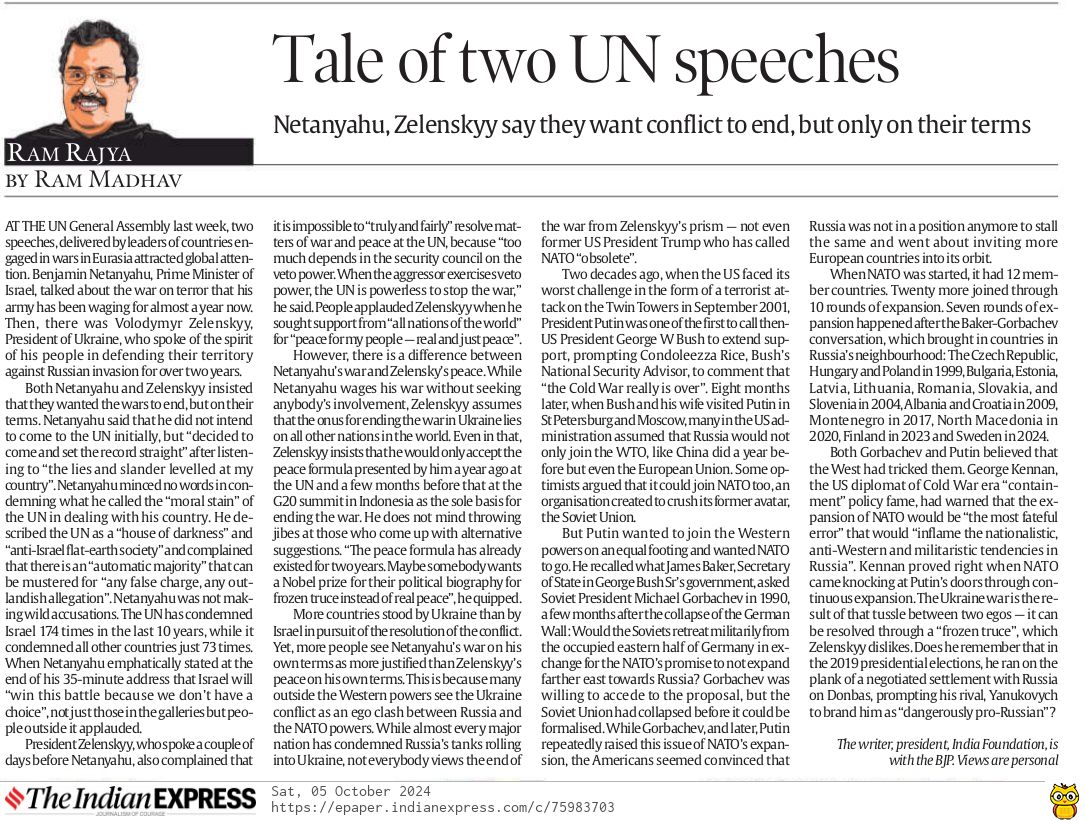 RAM RAJYA
BY RAM MADHAV

Tale of two UN speeches

Netanyahu, Zelenskyy say they want conflict to end, but only on their terms

AT THE UN General Assembly last week, two speeches, delivered by leaders of countries engaged in wars in Eurasia attracted global attention. Benjamin Netanyahu, Prime Minister of Israel, talked about the war on terror that his army has been waging for almost a year now. Then, there was Volodymyr Zelenskyy, President of Ukraine, who spoke of the spirit of his people in defending their territory against Russian invasion for over two years.

Both Netanyahu and Zelenskyy insisted that they wanted the wars to end, but on their terms. Netanyahu said that he did not intend to come to the UN initially, but "decided to come and set the record straight" after listening to "the lies and slander levelled at my country". Netanyahu minced no words in condemning what he called the "moral stain" of the UN in dealing with his country. He described the UN as a "house of darkness" and "anti-Israel flat-earth society" and complained that there is an "automatic majority" that can be mustered for "any false charge, any outlandish allegation". Netanyahu was not making wild accusations. The UN has condemned Israel 174 times in the last 10 years, while it condemned all other countries just 73 times. When Netanyahu emphatically stated at the end of his 35-minute address that Israel will "win this battle because we don't have a choice", not just those in the galleries but people outside it applauded.

President Zelenskyy, who spoke a couple of days before Netanyahu, also complained that it is impossible to "truly and fairly" resolve matters of war and peace at the UN, because "too much depends in the security council on the veto power. When the aggressor exercises veto power, the UN is powerless to stop the war," he said. People applauded Zelenskyy when he sought support from "all nations of the world" for "peace for my people — real and just peace".

However, there is a difference between Netanyahu's war and Zelensky's peace. While Netanyahu wages his war without seeking anybody's involvement, Zelenskyy assumes that the onus for ending the war in Ukraine lies on all other nations in the world. Even in that, Zelenskyy insists that he would only accept the peace formula presented by him a year ago at the UN and a few months before that at the G20 summit in Indonesia as the sole basis for ending the war. He does not mind throwing jibes at those who come up with alternative suggestions. "The peace formula has already existed for two years. Maybe somebody wants a Nobel prize for their political biography for frozen truce instead of real peace", he quipped.

More countries stood by Ukraine than by Israel in pursuit of the resolution of the conflict. Yet, more people see Netanyahu's war on his own terms as more justified than Zelenskyy's peace on his own terms. This is because many outside the Western powers see the Ukraine conflict as an ego clash between Russia and the NATO powers. While almost every major nation has condemned Russia's tanks rolling into Ukraine, not everybody views the end of the war from Zelenskyy's prism — not even former US President Trump who has called NATO "obsolete".

Two decades ago, when the US faced its worst challenge in the form of a terrorist attack on the Twin Towers in September 2001, President Putin was one of the first to call then-US President George W Bush to extend support, prompting Condoleezza Rice, Bush's National Security Advisor, to comment that "the Cold War really is over". Eight months later, when Bush and his wife visited Putin in St Petersburg and Moscow, many in the US administration assumed that Russia would not only join the WTO, like China did a year before but even the European Union. Some optimists argued that it could join NATO too, an organisation created to crush its former avatar, the Soviet Union.

But Putin wanted to join the Western powers on an equal footing and wanted NATO to go. He recalled what James Baker, Secretary of State in George Bush Sr's government, asked Soviet President Michael Gorbachev in 1990, a few months after the collapse of the German Wall: Would the Soviets retreat militarily from the occupied eastern half of Germany in exchange for the NATO's promise to not expand farther east towards Russia? Gorbachev was willing to accede to the proposal, but the Soviet Union had collapsed before it could be formalised. While Gorbachev, and later, Putin repeatedly raised this issue of NATO's expansion, the Americans seemed convinced that Russia was not in a position anymore to stall the same and went about inviting more European countries into its orbit.

When NATO was started, it had 12 member countries. Twenty more joined through 10 rounds of expansion. Seven rounds of expansion happened after the Baker-Gorbachev conversation, which brought in countries in Russia's neighbourhood: The Czech Republic, Hungary and Poland in 1999, Bulgaria, Estonia, Latvia, Lithuania, Romania, Slovakia, and Slovenia in 2004, Albania and Croatia in 2009, Montenegro in 2017, North Macedonia in 2020, Finland in 2023 and Sweden in 2024.

Both Gorbachev and Putin believed that the West had tricked them. George Kennan, the US diplomat of Cold War era "containment" policy fame, had warned that the expansion of NATO would be "the most fateful error" that would "inflame the nationalistic, anti-Western and militaristic tendencies in Russia". Kennan proved right when NATO came knocking at Putin's doors through continuous expansion. The Ukraine war is the result of that tussle between two egos — it can be resolved through a "frozen truce", which Zelenskyy dislikes. Does he remember that in the 2019 presidential elections, he ran on the plank of a negotiated settlement with Russia on Donbas, prompting his rival, Yanukovych to brand him as "dangerously pro-Russian"?

The writer, president, India Foundation, is with the BJP. Views are personal

The Indian EXPRESS
JOURNALISM OF COURAGE
Sat, 05 October 2024
https://epaper.indianexpress.com/c/75983703